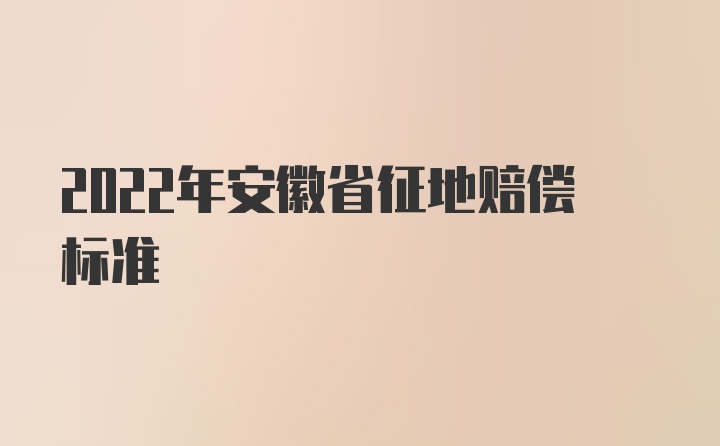 2022年安徽省征地赔偿标准